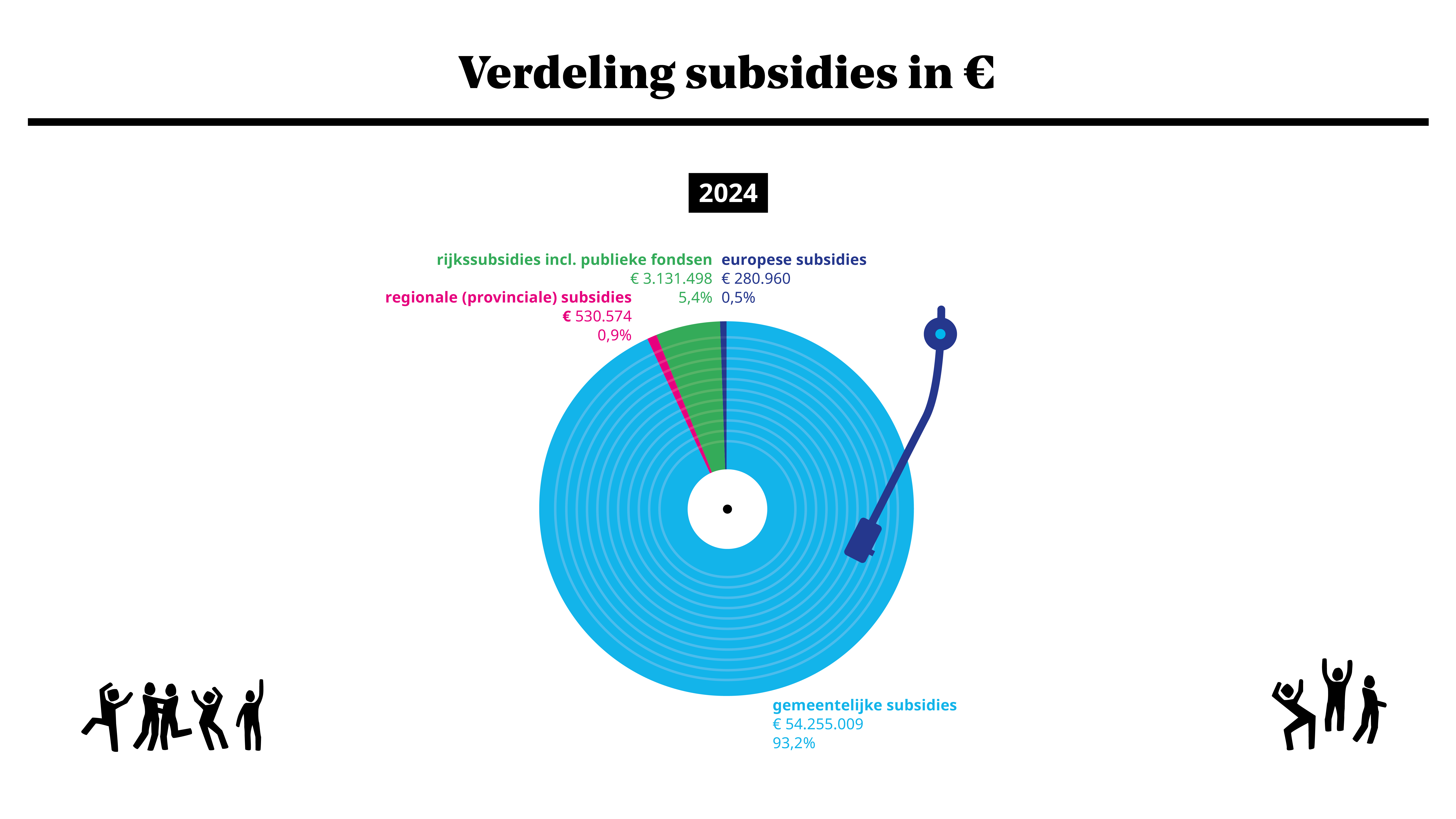 Verdeling subsidies in €

2024

rijkssubsidies incl. publieke fondsen
€ 3.131.498
5,4%

europese subsidies
€ 280.960
0,5%

regionale (provinciale) subsidies
€ 530.574
0,9%

gemeentelijke subsidies
€ 54.255.009
93,2%